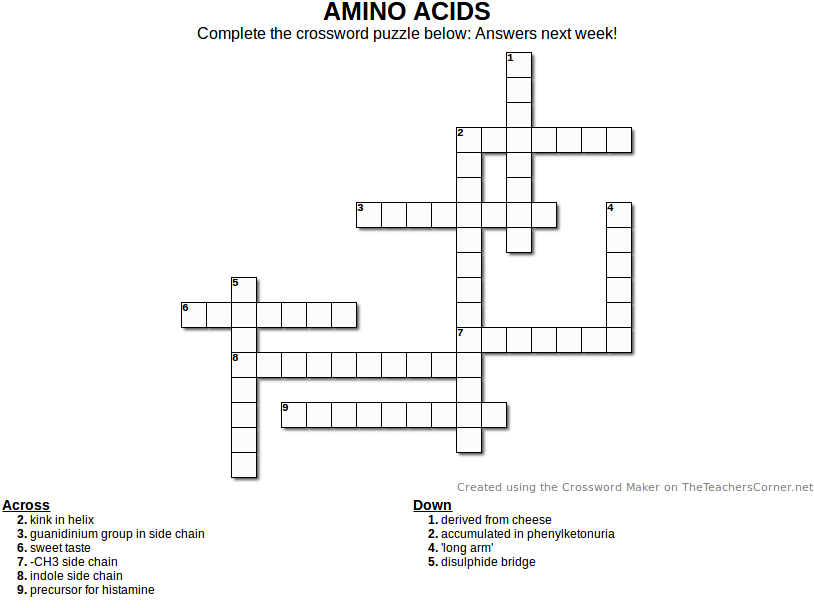 AMINO ACIDS

Complete the crossword puzzle below: Answers next week!

1
2
3
4
5
6
7
8
9

Created using the Crossword Maker on TheTeachersCorner.net

Across
2. kink in helix
3. guanidinium group in side chain
6. sweet taste
7. -CH3 side chain
8. indole side chain
9. precursor for histamine

Down
1. derived from cheese
2. accumulated in phenylketonuria
4. 'long arm'
5. disulphide bridge